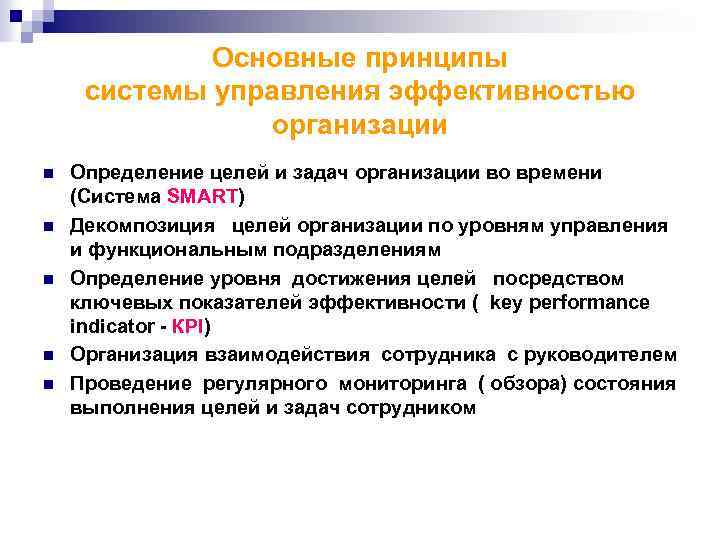 Основные принципы системы управления эффективностью организации

- Определение целей и задач организации во времени (Система SMART)
- Декомпозиция целей организации по уровням управления и функциональным подразделениям
- Определение уровня достижения целей посредством ключевых показателей эффективности ( key performance indicator - KPI)
- Организация взаимодействия сотрудника с руководителем
- Проведение регулярного мониторинга ( обзора) состояния выполнения целей и задач сотрудником